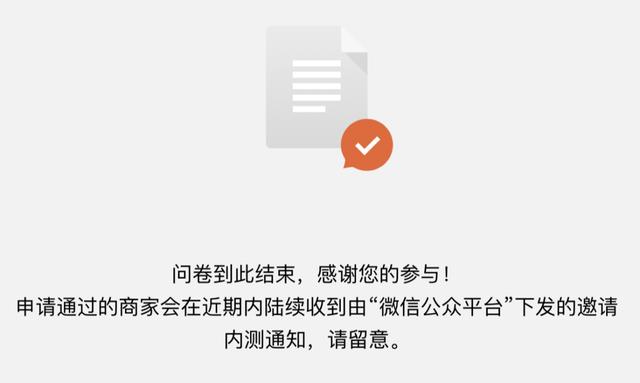 问卷到此结束，感谢您的参与！
申请通过的商家会在近期内陆续收到由“微信公众平台”下发的邀请内测通知，请留意。